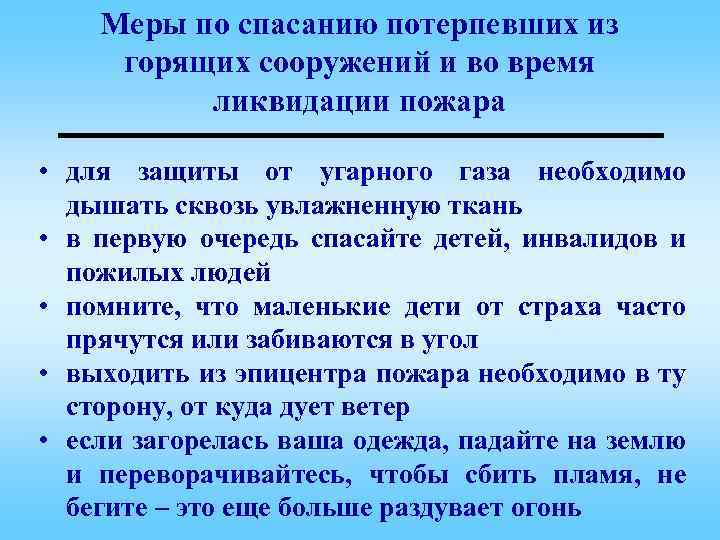 Меры по спасанию потерпевших из горящих сооружений и во время ликвидации пожара

• для защиты от угарного газа необходимо дышать сквозь увлажненную ткань
• в первую очередь спасайте детей, инвалидов и пожилых людей
• помните, что маленькие дети от страха часто прячутся или забиваются в угол
• выходить из эпицентра пожара необходимо в ту сторону, от куда дует ветер
• если загорелась ваша одежда, падайте на землю и переворачивайтесь, чтобы сбить пламя, не бегите – это еще больше раздувает огонь